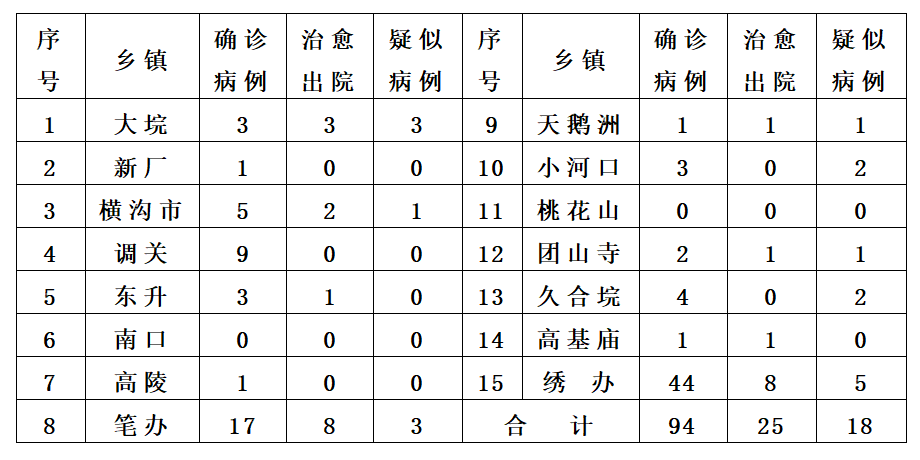 | 序号 | 乡镇 | 确诊病例 | 治愈出院 | 疑似病例 | 序号 | 乡镇 | 确诊病例 | 治愈出院 | 疑似病例 |
|---|---|---|---|---|---|---|---|---|---|
| 1 | 大垸 | 3 | 3 | 3 | 9 | 天鹅洲 | 1 | 1 | 1 |
| 2 | 新厂 | 1 | 0 | 0 | 10 | 小河口 | 3 | 0 | 2 |
| 3 | 横沟市 | 5 | 2 | 1 | 11 | 桃花山 | 0 | 0 | 0 |
| 4 | 调关 | 9 | 0 | 0 | 12 | 团山寺 | 2 | 1 | 1 |
| 5 | 东升 | 3 | 1 | 0 | 13 | 久合垸 | 4 | 0 | 2 |
| 6 | 南口 | 0 | 0 | 0 | 14 | 高基庙 | 1 | 1 | 0 |
| 7 | 高陵 | 1 | 0 | 0 | 15 | 绣 办 | 44 | 8 | 5 |
| 8 | 笔办 | 17 | 8 | 3 | 合 计 | | 94 | 25 | 18 |